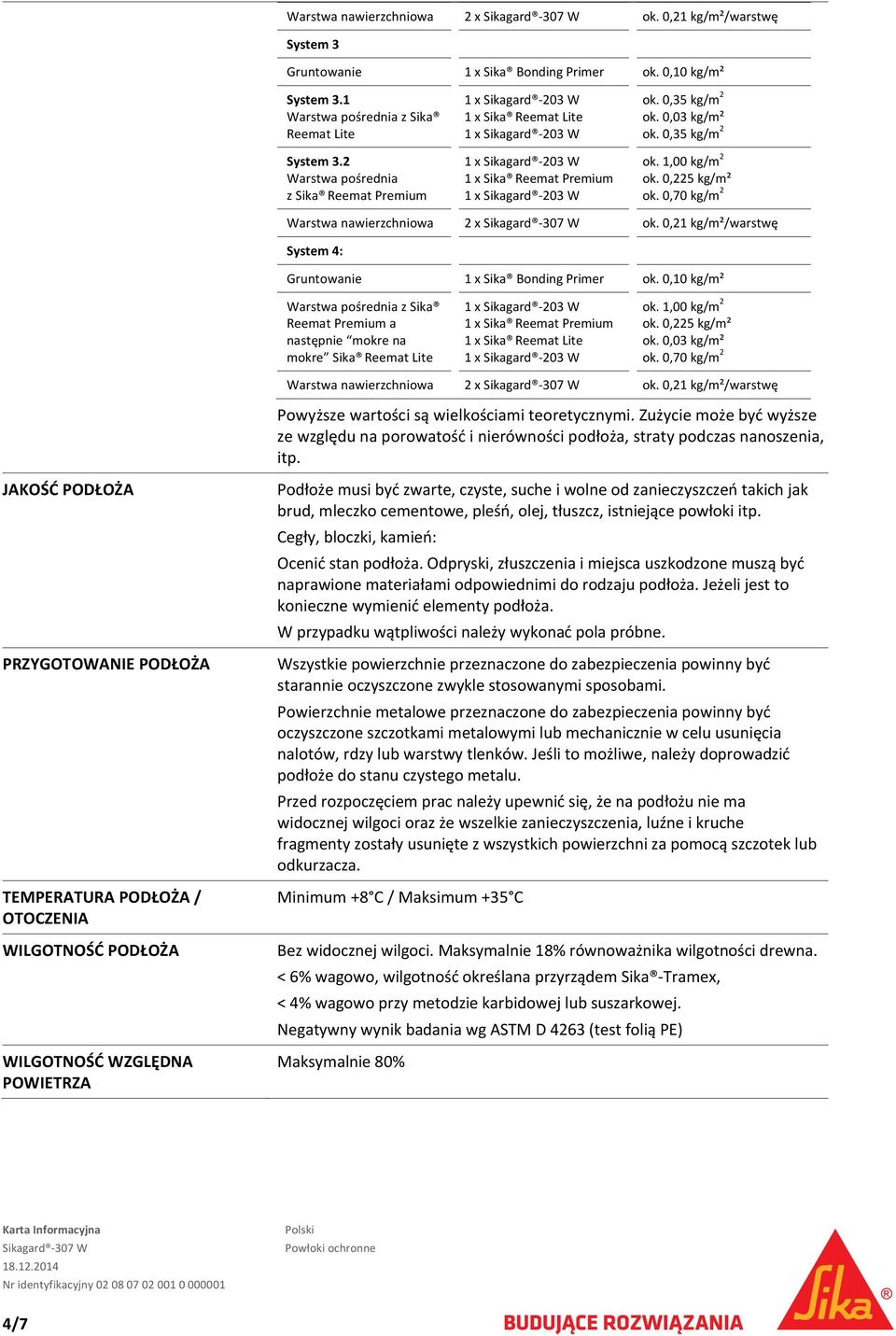 | | | |
|---|---|---|
| Warstwa nawierzchniowa | 2 x Sikagard®-307 W | ok. 0,21 kg/m²/warstwę |
| System 3 | | |
| Gruntowanie | 1 x Sika® Bonding Primer | ok. 0,10 kg/m² |
| System 3.1 Warstwa pośrednia z Sika® Reemat Lite | 1 x Sikagard®-203 W 1 x Sika® Reemat Lite 1 x Sikagard®-203 W | ok. 0,35 kg/m² ok. 0,03 kg/m² ok. 0,35 kg/m² |
| System 3.2 Warstwa pośrednia z Sika® Reemat Premium | 1 x Sikagard®-203 W 1 x Sika® Reemat Premium 1 x Sikagard®-203 W | ok. 1,00 kg/m² ok. 0,225 kg/m² ok. 0,70 kg/m² |
| Warstwa nawierzchniowa | 2 x Sikagard®-307 W | ok. 0,21 kg/m²/warstwę |
| System 4: | | |
| Gruntowanie | 1 x Sika® Bonding Primer | ok. 0,10 kg/m² |
| Warstwa pośrednia z Sika® Reemat Premium a następnie "mokre na mokre" Sika® Reemat Lite | 1 x Sikagard®-203 W 1 x Sika® Reemat Premium 1 x Sika® Reemat Lite 1 x Sikagard®-203 W | ok. 1,00 kg/m² ok. 0,225 kg/m² ok. 0,03 kg/m² ok. 0,70 kg/m² |
| Warstwa nawierzchniowa | 2 x Sikagard®-307 W | ok. 0,21 kg/m²/warstwę |

Powyższe wartości są wielkościami teoretycznymi. Zużycie może być wyższe ze względu na porowatość i nierówności podłoża, straty podczas nanoszenia, itp.

JAKOŚĆ PODŁOŻA

Podłoże musi być zwarte, czyste, suche i wolne od zanieczyszczeń takich jak brud, mleczko cementowe, pleśń, olej, tłuszcz, istniejące powłoki itp.

Cegły, bloczki, kamień:

Ocenić stan podłoża. Odpryski, złuszczenia i miejsca uszkodzone muszą być naprawione materiałami odpowiednimi do rodzaju podłoża. Jeżeli jest to konieczne wymienić elementy podłoża.

W przypadku wątpliwości należy wykonać pola próbne.

PRZYGOTOWANIE PODŁOŻA

Wszystkie powierzchnie przeznaczone do zabezpieczenia powinny być starannie oczyszczone zwykle stosowanymi sposobami.

Powierzchnie metalowe przeznaczone do zabezpieczenia powinny być oczyszczone szczotkami metalowymi lub mechanicznie w celu usunięcia nalotów, rdzy lub warstwy tlenków. Jeśli to możliwe, należy doprowadzić podłoże do stanu czystego metalu.

Przed rozpoczęciem prac należy upewnić się, że na podłożu nie ma widocznej wilgoci oraz że wszelkie zanieczyszczenia, luźne i kruche fragmenty zostały usunięte z wszystkich powierzchni za pomocą szczotek lub odkurzacza.

TEMPERATURA PODŁOŻA / OTOCZENIA

Minimum +8°C / Maksimum +35°C

WILGOTNOŚĆ PODŁOŻA

Bez widocznej wilgoci. Maksymalnie 18% równoważnika wilgotności drewna.

< 6% wagowo, wilgotność określana przyrządem Sika®-Tramex,

< 4% wagowo przy metodzie karbidowej lub suszarkowej.

Negatywny wynik badania wg ASTM D 4263 (test folią PE)

WILGOTNOŚĆ WZGLĘDNA POWIETRZA

Maksymalnie 80%

Karta Informacyjna
Sikagard®-307 W
18.12.2014
Nr identyfikacyjny 02 08 07 02 001 0 000001

Polski
Powłoki ochronne

4/7

BUDUJĄCE ROZWIĄZANIA

Sika®